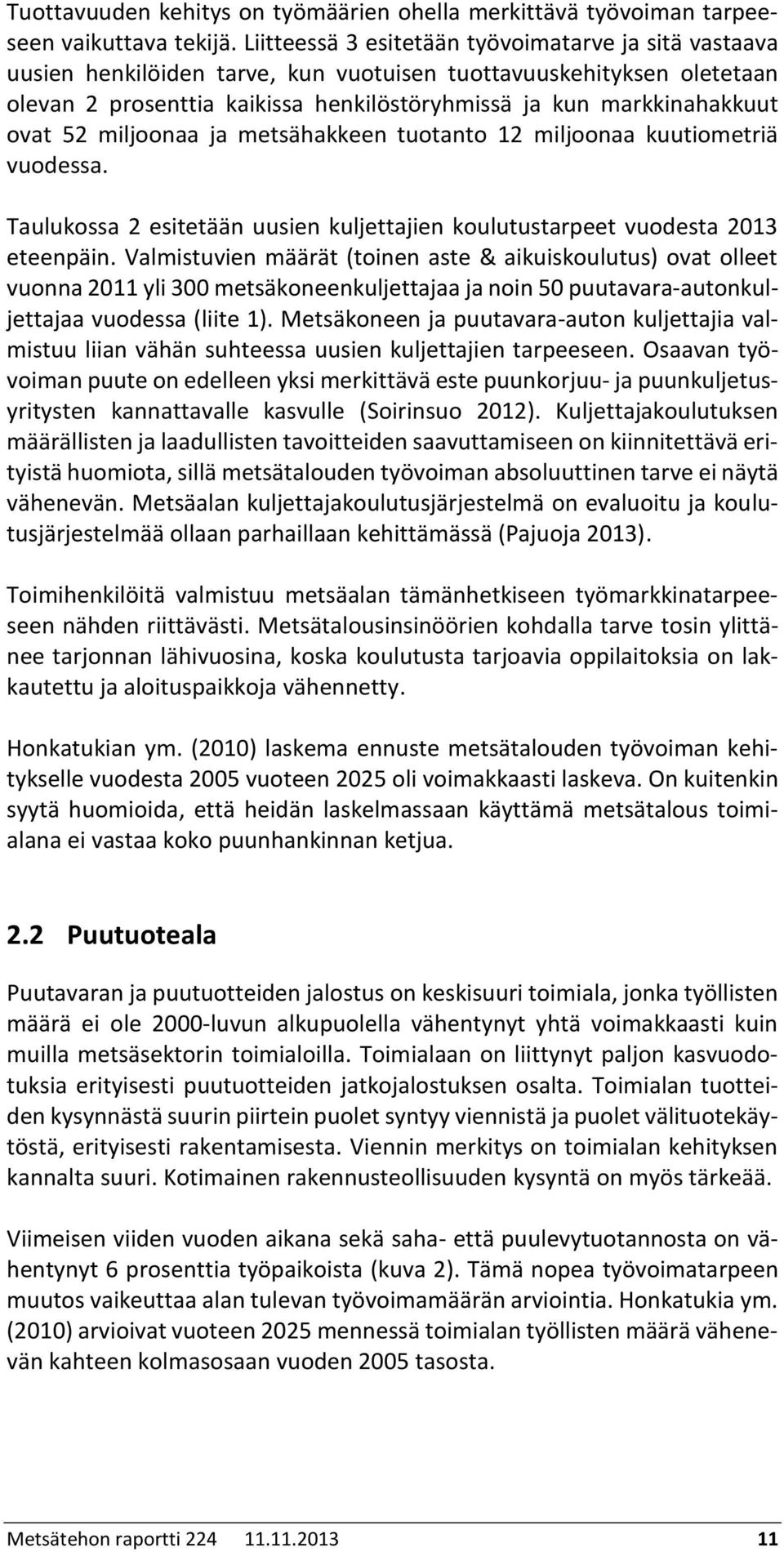 Tuottavuuden kehitys on työmäärien ohella merkittävä työvoiman tarpeeseen vaikuttava tekijä. Liitteessä 3 esitetään työvoimatarve ja sitä vastaava uusien henkilöiden tarve, kun vuotuisen tuottavuuskehityksen oletetaan olevan 2 prosenttia kaikissa henkilöstöryhmissä ja kun markkinahakkuut ovat 52 miljoonaa ja metsähakkeen tuotanto 12 miljoonaa kuutiometriä vuodessa.

Taulukossa 2 esitetään uusien kuljettajien koulutustarpeet vuodesta 2013 eteenpäin. Valmistuvien määrät (toinen aste & aikuiskoulutus) ovat olleet vuonna 2011 yli 300 metsäkoneenkuljettajaa ja noin 50 puutavara-autonkuljettajaa vuodessa (liite 1). Metsäkoneen ja puutavara-auton kuljettajia valmistuu liian vähän suhteessa uusien kuljettajien tarpeeseen. Osaavan työvoiman puute on edelleen yksi merkittävä este puunkorjuu- ja puunkuljetusyritysten kannattavalle kasvulle (Soirinsuo 2012). Kuljettajakoulutuksen määrällisten ja laadullisten tavoitteiden saavuttamiseen on kiinnitettävä erityistä huomiota, sillä metsätalouden työvoiman absoluuttinen tarve ei näytä vähenevän. Metsäalan kuljettajakoulutusjärjestelmä on evaluoitu ja koulutusjärjestelmää ollaan parhaillaan kehittämässä (Pajuoja 2013).

Toimihenkilöitä valmistuu metsäalan tämänhetkiseen työmarkkinatarpeeseen nähden riittävästi. Metsätalousinsinöörien kohdalla tarve tosin ylittänee tarjonnan lähivuosina, koska koulutusta tarjoavia oppilaitoksia on lakkautettu ja aloituspaikkoja vähennetty.

Honkatukian ym. (2010) laskema ennuste metsätalouden työvoiman kehitykselle vuodesta 2005 vuoteen 2025 oli voimakkaasti laskeva. On kuitenkin syytä huomioida, että heidän laskelmassaan käyttämä metsätalous toimialana ei vastaa koko puunhankinnan ketjua.

2.2 Puutuoteala

Puutavaran ja puutuotteiden jalostus on keskisuuri toimiala, jonka työllisten määrä ei ole 2000-luvun alkupuolella vähentynyt yhtä voimakkaasti kuin muilla metsäsektorin toimialoilla. Toimialaan on liittynyt paljon kasvuodotuksia erityisesti puutuotteiden jatkojalostuksen osalta. Toimialan tuotteiden kysynnästä suurin piirtein puolet syntyy viennistä ja puolet välituotekäytöstä, erityisesti rakentamisesta. Viennin merkitys on toimialan kehityksen kannalta suuri. Kotimainen rakennusteollisuuden kysyntä on myös tärkeää.

Viimeisen viiden vuoden aikana sekä saha- että puulevytuotannosta on vähentynyt 6 prosenttia työpaikoista (kuva 2). Tämä nopea työvoimatarpeen muutos vaikeuttaa alan tulevan työvoimamäärän arviointia. Honkatukia ym. (2010) arvioivat vuoteen 2025 mennessä toimialan työllisten määrä vähenevän kahteen kolmasosaan vuoden 2005 tasosta.

Metsätehon raportti 224 11.11.2013 11